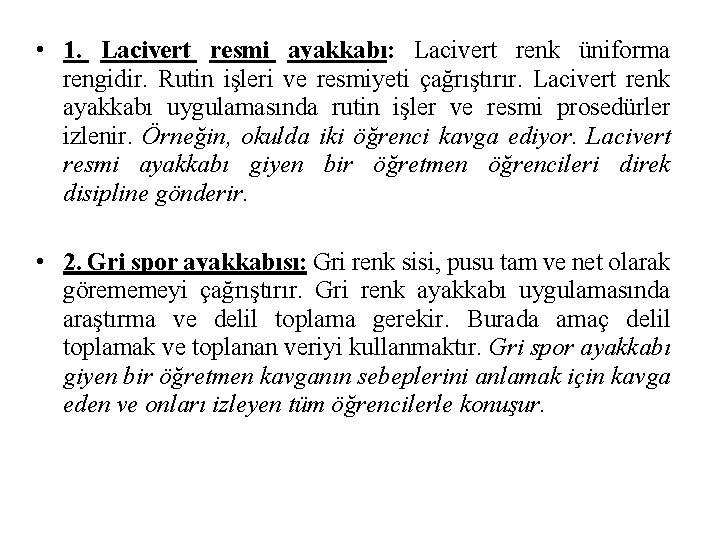 • 1. Lacivert resmi ayakkabı: Lacivert renk üniforma rengidir. Rutin işleri ve resmiyeti çağrıştırır. Lacivert renk ayakkabı uygulamasında rutin işler ve resmi prosedürler izlenir. Örneğin, okulda iki öğrenci kavga ediyor. Lacivert resmi ayakkabı giyen bir öğretmen öğrencileri direk disipline gönderir.

• 2. Gri spor ayakkabısı: Gri renk sisi, pusu tam ve net olarak görememeyi çağrıştırır. Gri renk ayakkabı uygulamasında araştırma ve delil toplama gerekir. Burada amaç delil toplamak ve toplanan veriyi kullanmaktır. Gri spor ayakkabı giyen bir öğretmen kavganın sebeplerini anlamak için kavga eden ve onları izleyen tüm öğrencilerle konuşur.